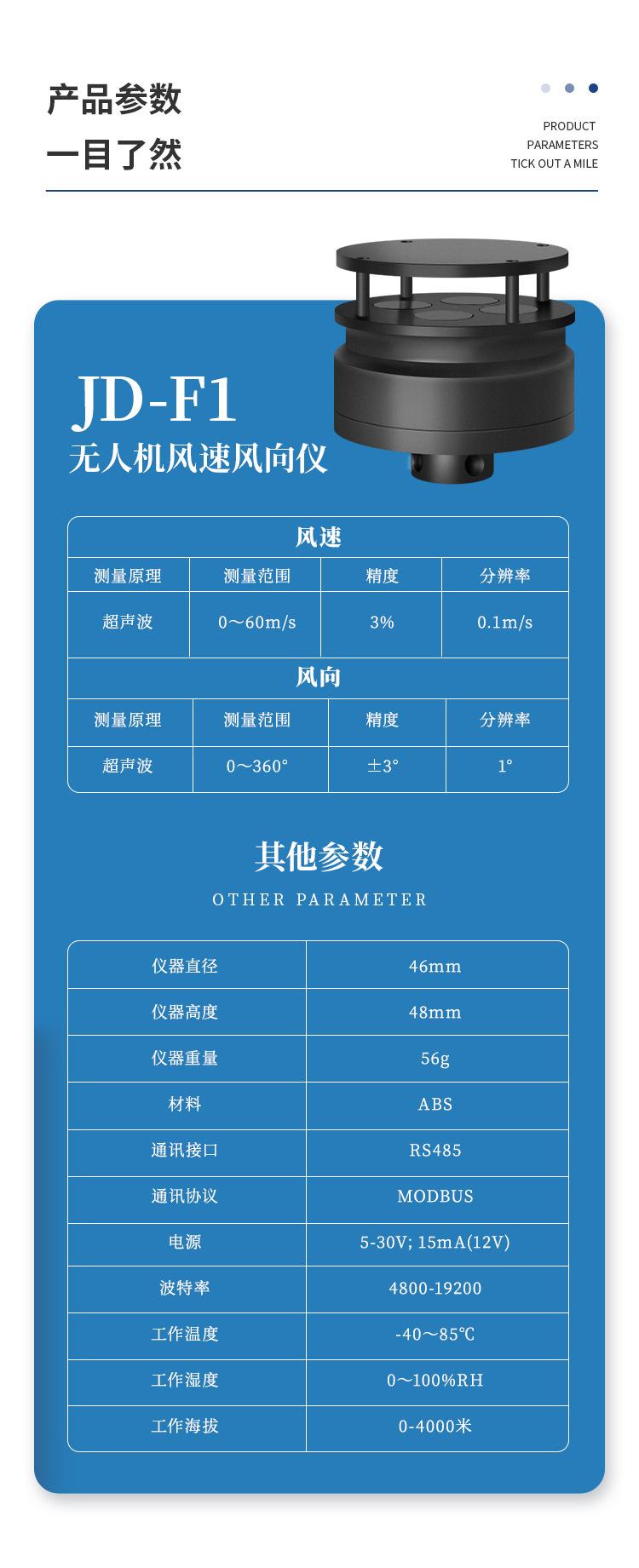 产品参数
一目了然

PRODUCT
PARAMETERS
TICK OUT A MILE

JD-F1
无人机风速风向仪

风速

| 测量原理 | 测量范围 | 精度 | 分辨率 |
|---|---|---|---|
| 超声波 | 0～60m/s | 3% | 0.1m/s |

风向

| 测量原理 | 测量范围 | 精度 | 分辨率 |
|---|---|---|---|
| 超声波 | 0～360° | ±3° | 1° |

其他参数
OTHER PARAMETER

| 仪器直径 | 46mm |
|---|---|
| 仪器高度 | 48mm |
| 仪器重量 | 56g |
| 材料 | ABS |
| 通讯接口 | RS485 |
| 通讯协议 | MODBUS |
| 电源 | 5-30V; 15mA(12V) |
| 波特率 | 4800-19200 |
| 工作温度 | -40～85℃ |
| 工作湿度 | 0～100%RH |
| 工作海拔 | 0-4000米 |